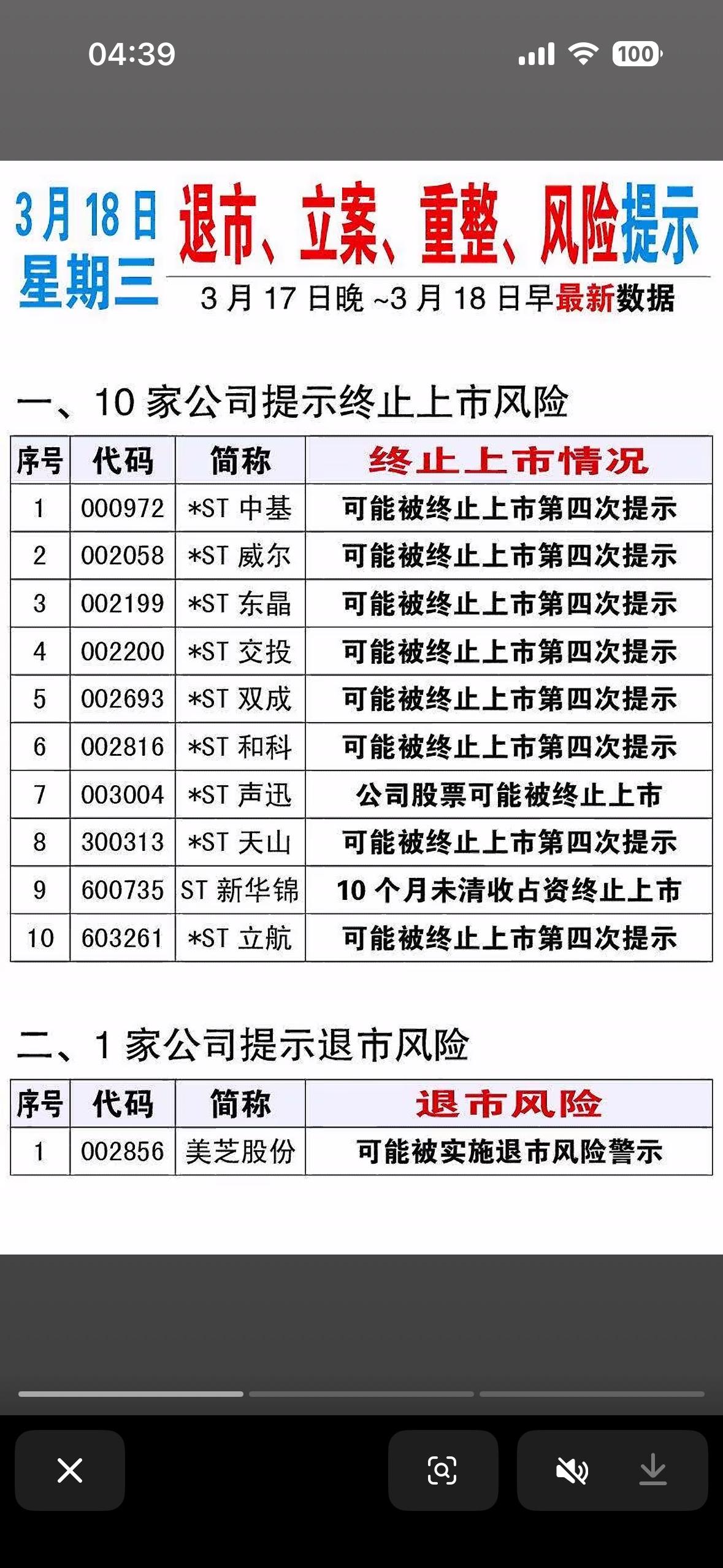 04:39 100

3月18日
星期三

退市、立案、重整、风险提示

3月17日晚~3月18日早最新数据

一、10家公司提示终止上市风险

| 序号 | 代码 | 简称 | 终止上市情况 |
|---|---|---|---|
| 1 | 000972 | *ST 中基 | 可能被终止上市第四次提示 |
| 2 | 002058 | *ST 威尔 | 可能被终止上市第四次提示 |
| 3 | 002199 | *ST 东晶 | 可能被终止上市第四次提示 |
| 4 | 002200 | *ST 交投 | 可能被终止上市第四次提示 |
| 5 | 002693 | *ST 双成 | 可能被终止上市第四次提示 |
| 6 | 002816 | *ST 和科 | 可能被终止上市第四次提示 |
| 7 | 003004 | *ST 声迅 | 公司股票可能被终止上市 |
| 8 | 300313 | *ST 天山 | 可能被终止上市第四次提示 |
| 9 | 600735 | ST 新华锦 | 10个月未清收占资终止上市 |
| 10 | 603261 | *ST 立航 | 可能被终止上市第四次提示 |

二、1家公司提示退市风险

| 序号 | 代码 | 简称 | 退市风险 |
|---|---|---|---|
| 1 | 002856 | 美芝股份 | 可能被实施退市风险警示 |